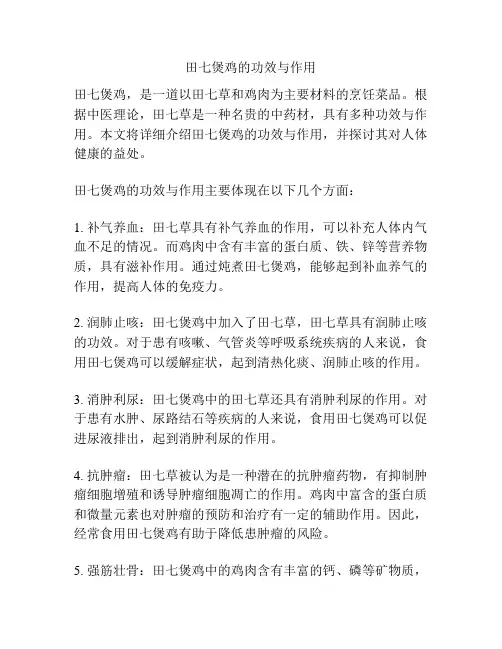 田七煲鸡的功效与作用

田七煲鸡，是一道以田七草和鸡肉为主要材料的烹饪菜品。根据中医理论，田七草是一种名贵的中药材，具有多种功效与作用。本文将详细介绍田七煲鸡的功效与作用，并探讨其对人体健康的益处。

田七煲鸡的功效与作用主要体现在以下几个方面：

1. 补气养血：田七草具有补气养血的作用，可以补充人体内气血不足的情况。而鸡肉中含有丰富的蛋白质、铁、锌等营养物质，具有滋补作用。通过炖煮田七煲鸡，能够起到补血养气的作用，提高人体的免疫力。

2. 润肺止咳：田七煲鸡中加入了田七草，田七草具有润肺止咳的功效。对于患有咳嗽、气管炎等呼吸系统疾病的人来说，食用田七煲鸡可以缓解症状，起到清热化痰、润肺止咳的作用。

3. 消肿利尿：田七煲鸡中的田七草还具有消肿利尿的作用。对于患有水肿、尿路结石等疾病的人来说，食用田七煲鸡可以促进尿液排出，起到消肿利尿的作用。

4. 抗肿瘤：田七草被认为是一种潜在的抗肿瘤药物，有抑制肿瘤细胞增殖和诱导肿瘤细胞凋亡的作用。鸡肉中富含的蛋白质和微量元素也对肿瘤的预防和治疗有一定的辅助作用。因此，经常食用田七煲鸡有助于降低患肿瘤的风险。

5. 强筋壮骨：田七煲鸡中的鸡肉含有丰富的钙、磷等矿物质，